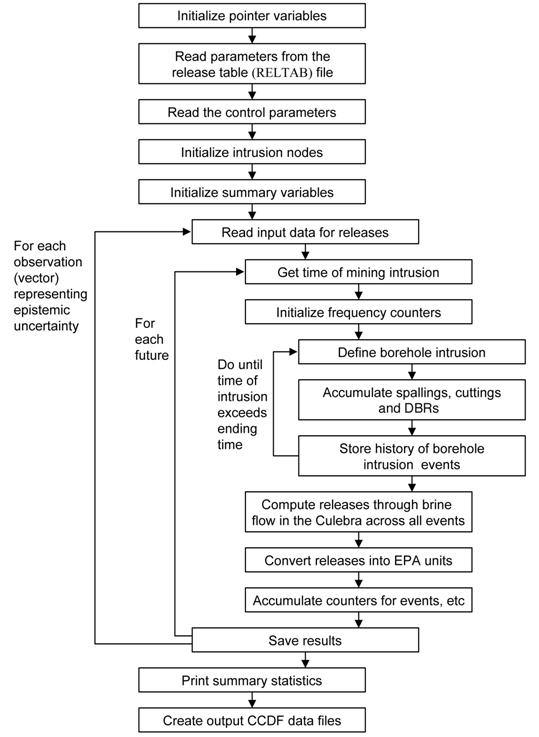 Initialize pointer variables

Read parameters from the release table (RELTAB) file

Read the control parameters

Initialize intrusion nodes

Initialize summary variables

For each observation (vector) representing epistemic uncertainty

Read input data for releases

For each future

Get time of mining intrusion

Initialize frequency counters

Do until time of intrusion exceeds ending time

Define borehole intrusion

Accumulate spallings, cuttings and DBRs

Store history of borehole intrusion events

Compute releases through brine flow in the Culebra across all events

Convert releases into EPA units

Accumulate counters for events, etc

Save results

Print summary statistics

Create output CCDF data files